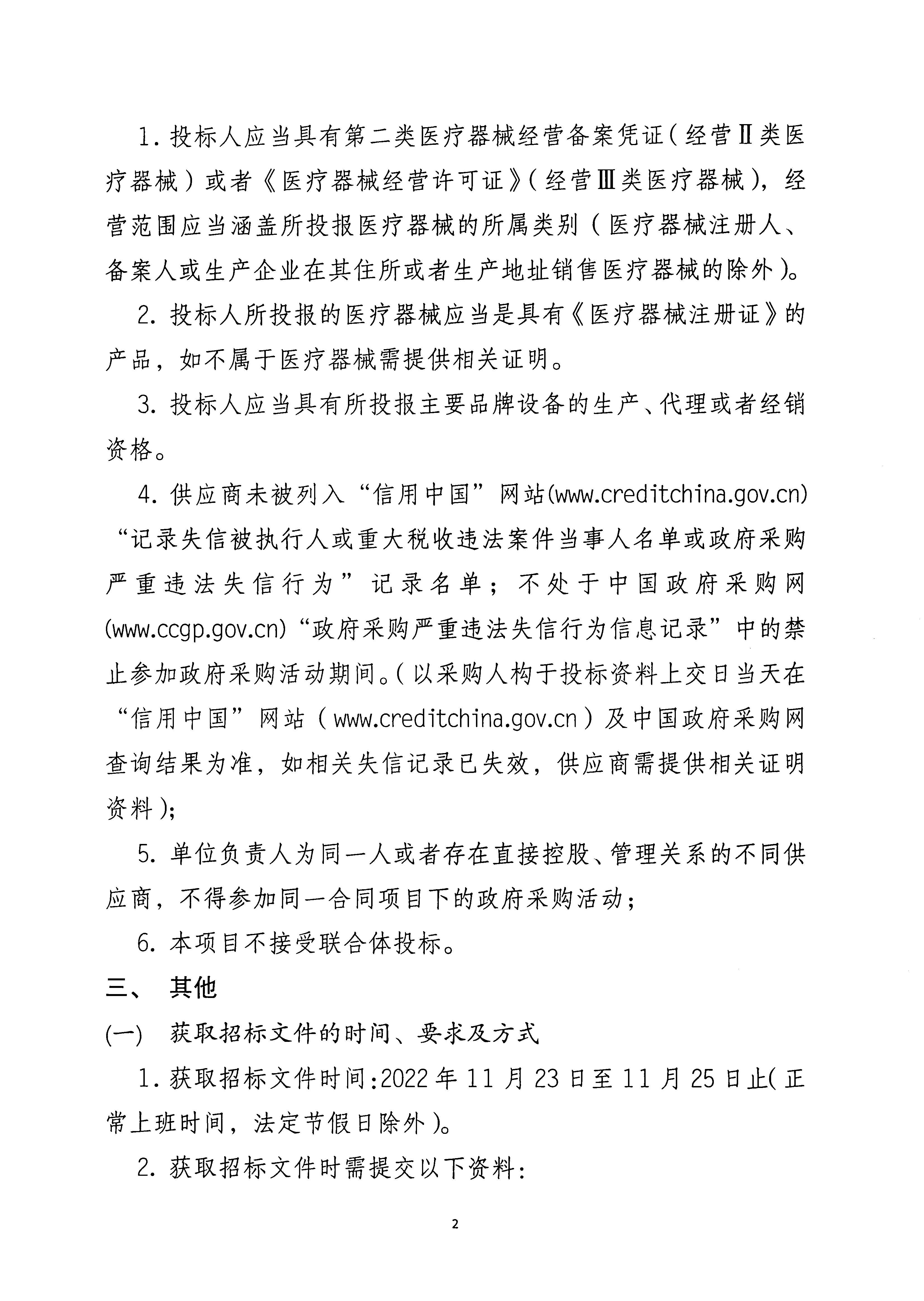 1. 投标人应当具有第二类医疗器械经营备案凭证（经营Ⅱ类医疗器械）或者《医疗器械经营许可证》（经营Ⅲ类医疗器械），经营范围应当涵盖所投报医疗器械的所属类别（医疗器械注册人、备案人或生产企业在其住所或者生产地址销售医疗器械的除外）。

2. 投标人所投报的医疗器械应当是具有《医疗器械注册证》的产品，如不属于医疗器械需提供相关证明。

3. 投标人应当具有所投报主要品牌设备的生产、代理或者经销资格。

4. 供应商未被列入“信用中国”网站(www.creditchina.gov.cn)“记录失信被执行人或重大税收违法案件当事人名单或政府采购严重违法失信行为”记录名单；不处于中国政府采购网(www.ccgp.gov.cn)“政府采购严重违法失信行为信息记录”中的禁止参加政府采购活动期间。（以采购人构于投标资料上交日当天在“信用中国”网站（www.creditchina.gov.cn）及中国政府采购网查询结果为准，如相关失信记录已失效，供应商需提供相关证明资料）;

5. 单位负责人为同一人或者存在直接控股、管理关系的不同供应商，不得参加同一合同项目下的政府采购活动；

6. 本项目不接受联合体投标。

三、 其他

(一) 获取招标文件的时间、要求及方式

1. 获取招标文件时间:2022 年 11 月 23 日至 11 月 25 日止（正常上班时间，法定节假日除外）。

2. 获取招标文件时需提交以下资料:

2